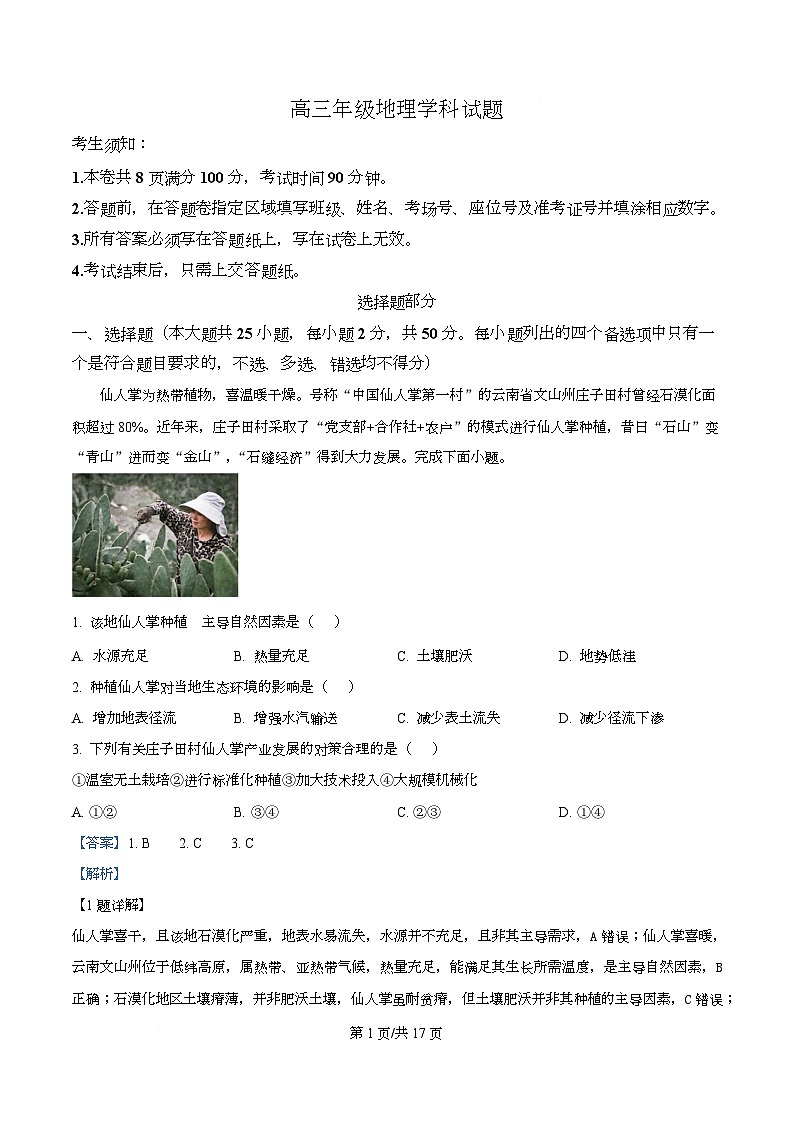 高三年级地理学科试题

考生须知：

1.本卷共 8 页满分 100 分，考试时间 90 分钟。

2.答题前，在答题卷指定区域填写班级、姓名、考场号、座位号及准考证号并填涂相应数字。

3.所有答案必须写在答题纸上，写在试卷上无效。

4.考试结束后，只需上交答题纸。

选择题部分

一、选择题（本大题共 25 小题，每小题 2 分，共 50 分。每小题列出的四个备选项中只有一个是符合题目要求的，不选、多选、错选均不得分）

仙人掌为热带植物，喜温暖干燥。号称“中国仙人掌第一村”的云南省文山州庄子田村曾经石漠化面积超过 80%。近年来，庄子田村采取了“党支部+合作社+农户”的模式进行仙人掌种植，昔日“石山”变“青山”进而变“金山”，“石缝经济”得到大力发展。完成下面小题。

1. 该地仙人掌种植　主导自然因素是（　）

A. 水源充足　B. 热量充足　C. 土壤肥沃　D. 地势低洼

2. 种植仙人掌对当地生态环境的影响是（　）

A. 增加地表径流　B. 增强水汽输送　C. 减少表土流失　D. 减少径流下渗

3. 下列有关庄子田村仙人掌产业发展的对策合理的是（　）

①温室无土栽培②进行标准化种植③加大技术投入④大规模机械化

A. ①②　B. ③④　C. ②③　D. ①④

【答案】1. B　2. C　3. C

【解析】

【1 题详解】

仙人掌喜干，且该地石漠化严重，地表水易流失，水源并不充足，且非其主导需求，A 错误；仙人掌喜暖，云南文山州位于低纬高原，属热带、亚热带气候，热量充足，能满足其生长所需温度，是主导自然因素，B 正确；石漠化地区土壤瘠薄，并非肥沃土壤，仙人掌虽耐贫瘠，但土壤肥沃并非其种植的主导因素，C 错误；

第 1 页/共 17 页